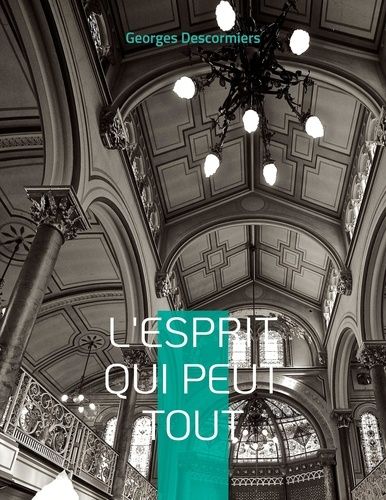 Georges Descormiers

L'ESPRIT QUI PEUT TOUT